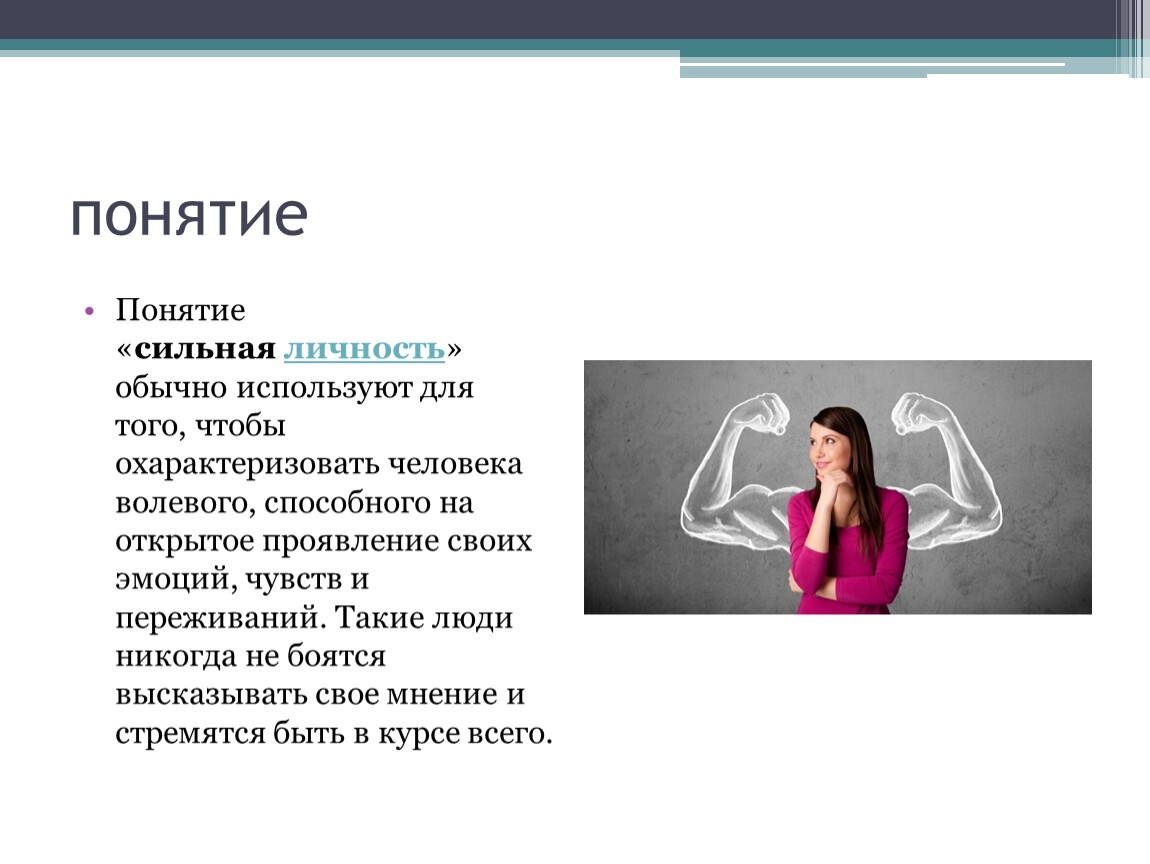 понятие

• Понятие «сильная личность» обычно используют для того, чтобы охарактеризовать человека волевого, способного на открытое проявление своих эмоций, чувств и переживаний. Такие люди никогда не боятся высказывать свое мнение и стремятся быть в курсе всего.